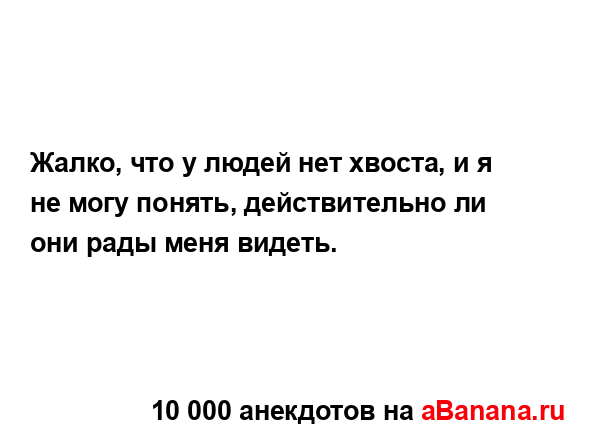 Жалко, что у людей нет хвоста, и я не могу понять, действительно ли они рады меня видеть.

10 000 анекдотов на aBanana.ru